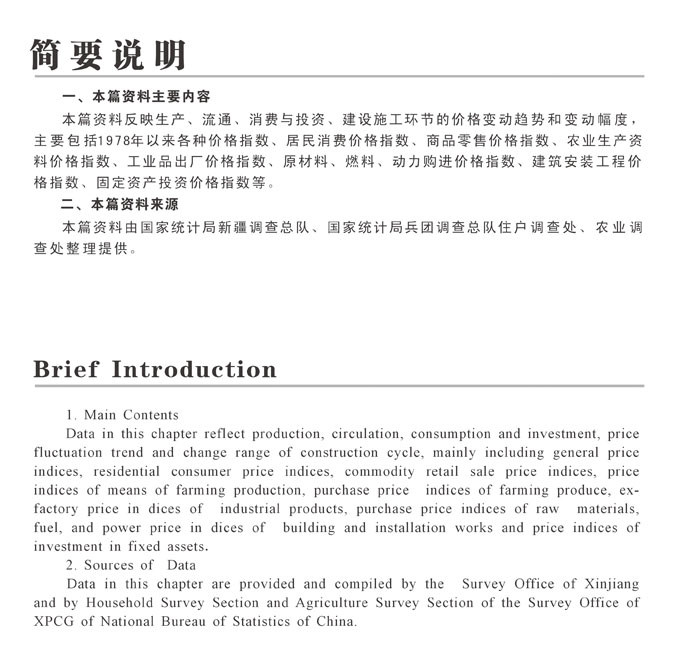 简要说明

一、本篇资料主要内容

本篇资料反映生产、流通、消费与投资、建设施工环节的价格变动趋势和变动幅度，主要包括1978年以来各种价格指数、居民消费价格指数、商品零售价格指数、农业生产资料价格指数、工业品出厂价格指数、原材料、燃料、动力购进价格指数、建筑安装工程价格指数、固定资产投资价格指数等。

二、本篇资料来源

本篇资料由国家统计局新疆调查总队、国家统计局兵团调查总队住户调查处、农业调查处整理提供。

Brief Introduction

1. Main Contents

Data in this chapter reflect production, circulation, consumption and investment, price fluctuation trend and change range of construction cycle, mainly including general price indices, residential consumer price indices, commodity retail sale price indices, price indices of means of farming production, purchase price indices of farming produce, ex-factory price in dices of industrial products, purchase price indices of raw materials, fuel, and power price in dices of building and installation works and price indices of investment in fixed assets.

2. Sources of Data

Data in this chapter are provided and compiled by the Survey Office of Xinjiang and by Household Survey Section and Agriculture Survey Section of the Survey Office of XPCG of National Bureau of Statistics of China.